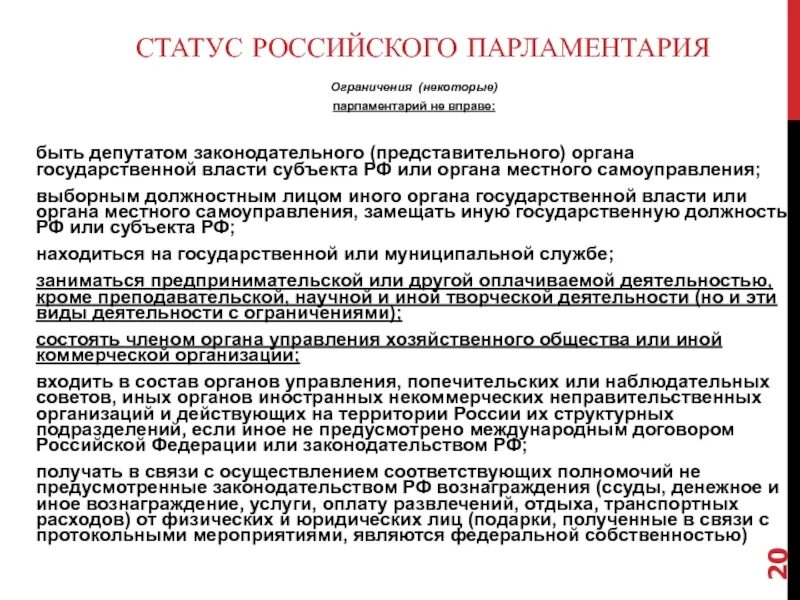 СТАТУС РОССИЙСКОГО ПАРЛАМЕНТАРИЯ

Ограничения (некоторые)

парламентарий не вправе:

быть депутатом законодательного (представительного) органа государственной власти субъекта РФ или органа местного самоуправления;

выборным должностным лицом иного органа государственной власти или органа местного самоуправления, замещать иную государственную должность РФ или субъекта РФ;

находиться на государственной или муниципальной службе;

заниматься предпринимательской или другой оплачиваемой деятельностью, кроме преподавательской, научной и иной творческой деятельности (но и эти виды деятельности с ограничениями);

состоять членом органа управления хозяйственного общества или иной коммерческой организации;

входить в состав органов управления, попечительских или наблюдательных советов, иных органов иностранных некоммерческих неправительственных организаций и действующих на территории России их структурных подразделений, если иное не предусмотрено международным договором Российской Федерации или законодательством РФ;

получать в связи с осуществлением соответствующих полномочий не предусмотренные законодательством РФ вознаграждения (ссуды, денежное и иное вознаграждение, услуги, оплату развлечений, отдыха, транспортных расходов) от физических и юридических лиц (подарки, полученные в связи с протокольными мероприятиями, являются федеральной собственностью)

20